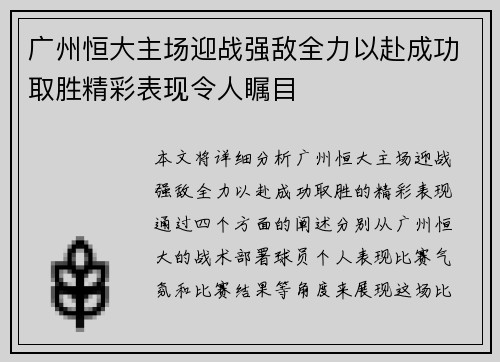 广州恒大主场迎战强敌全力以赴成功取胜精彩表现令人瞩目

本文将详细分析广州恒大主场迎战强敌全力以赴成功取胜的精彩表现通过四个方面的阐述分别从广州恒大的战术部署球员个人表现比赛气氛和比赛结果等角度来展现这场比